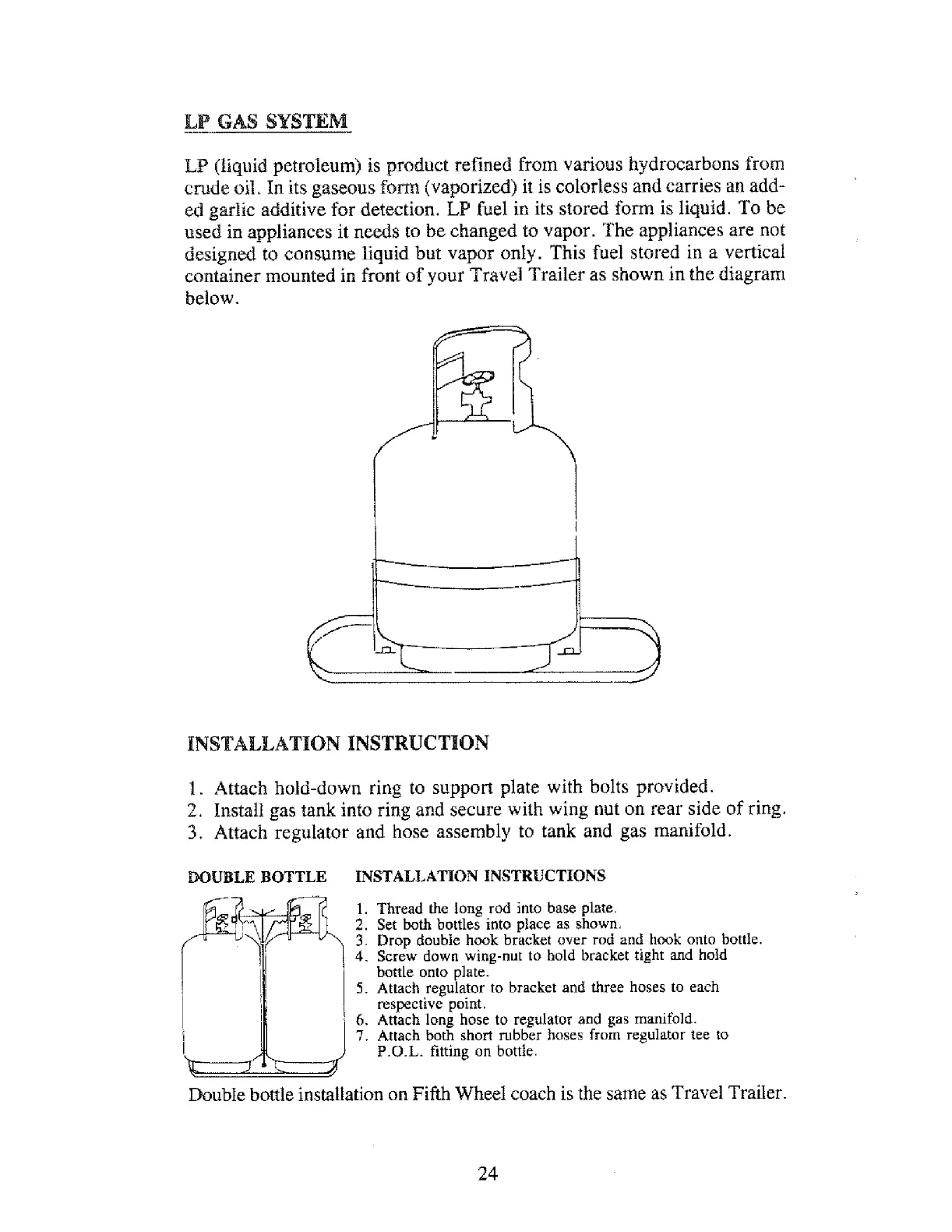 LP GAS SYSTEM

LP (liquid petroleum) is product refined from various hydrocarbons from crude oil. In its gaseous form (vaporized) it is colorless and carries an added garlic additive for detection. LP fuel in its stored form is liquid. To be used in appliances it needs to be changed to vapor. The appliances are not designed to consume liquid but vapor only. This fuel stored in a vertical container mounted in front of your Travel Trailer as shown in the diagram below.

INSTALLATION INSTRUCTION

1. Attach hold-down ring to support plate with bolts provided.
2. Install gas tank into ring and secure with wing nut on rear side of ring.
3. Attach regulator and hose assembly to tank and gas manifold.

DOUBLE BOTTLE INSTALLATION INSTRUCTIONS

1. Thread the long rod into base plate.
2. Set both bottles into place as shown.
3. Drop double hook bracket over rod and hook onto bottle.
4. Screw down wing-nut to hold bracket tight and hold bottle onto plate.
5. Attach regulator to bracket and three hoses to each respective point.
6. Attach long hose to regulator and gas manifold.
7. Attach both short rubber hoses from regulator tee to P.O.L. fitting on bottle.

Double bottle installation on Fifth Wheel coach is the same as Travel Trailer.

24